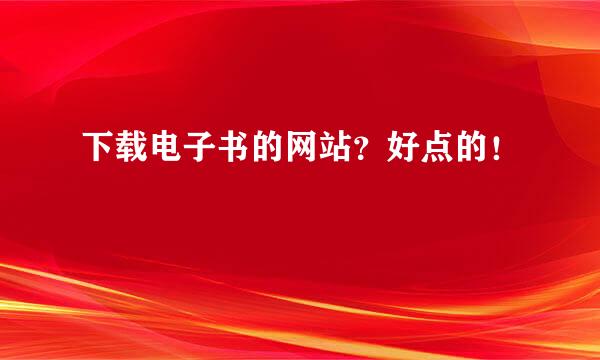 下载电子书的网站？好点的！